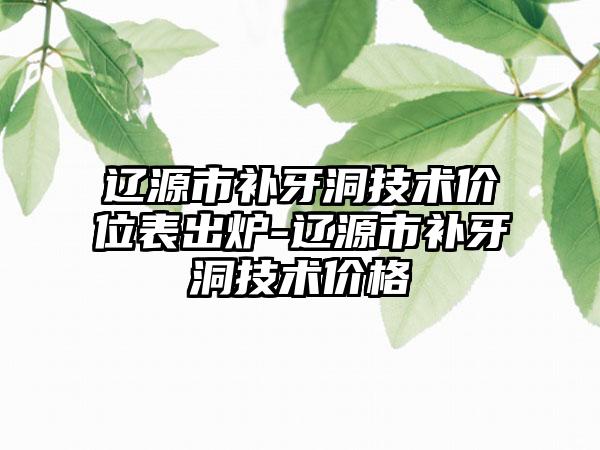 辽源市补牙洞技术价位表出炉-辽源市补牙洞技术价格